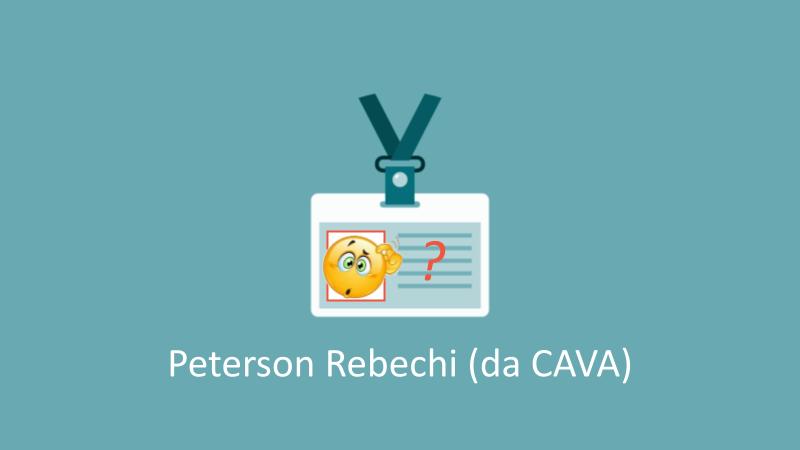 ?

Peterson Rebechi (da CAVA)